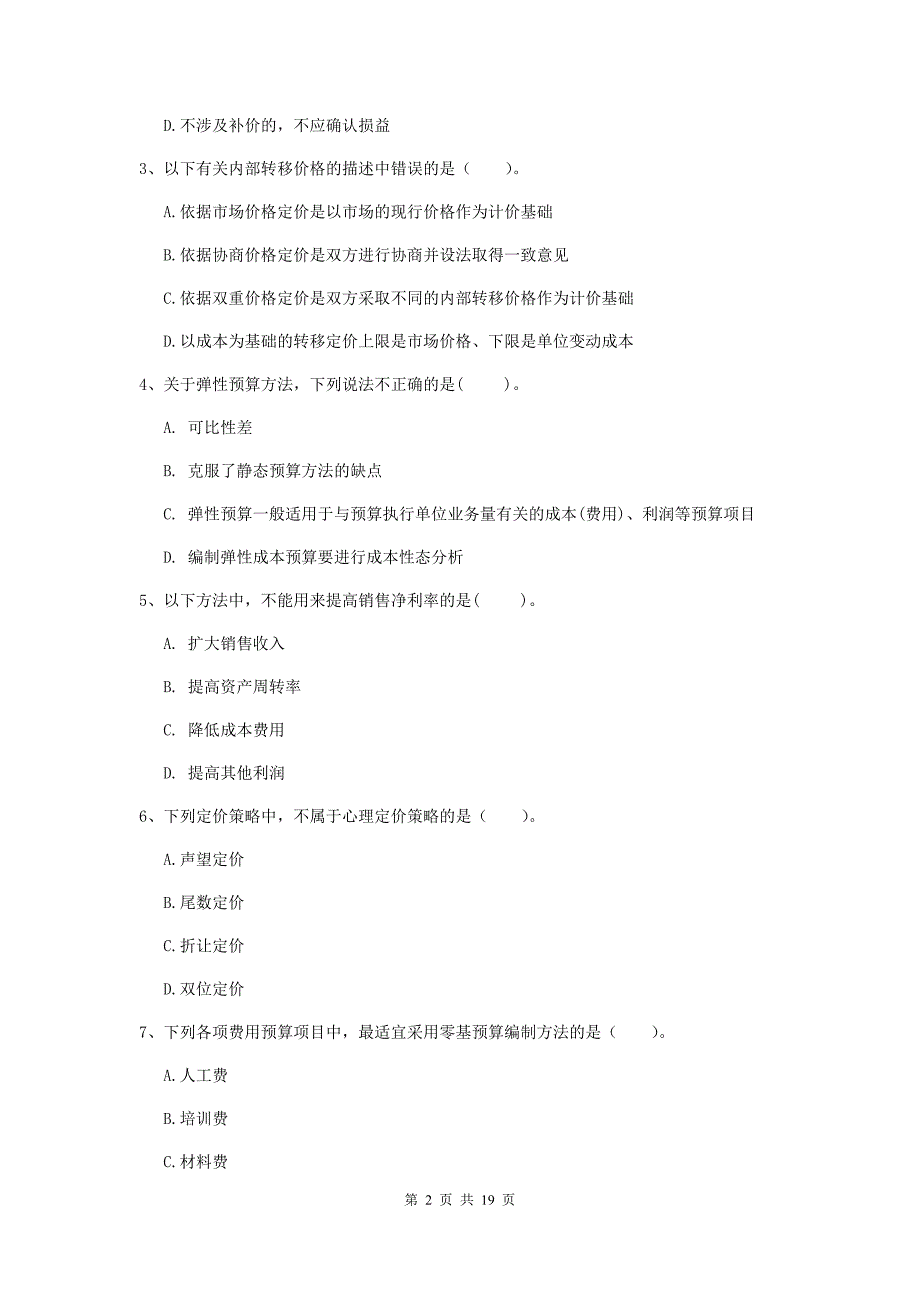 D. 不涉及补价的，不应确认损益

3、以下有关内部转移价格的描述中错误的是（　　）。

A. 依据市场价格定价是以市场的现行价格作为计价基础

B. 依据协商价格定价是双方进行协商并设法取得一致意见

C. 依据双重价格定价是双方采取不同的内部转移价格作为计价基础

D. 以成本为基础的转移定价上限是市场价格、下限是单位变动成本

4、关于弹性预算方法，下列说法不正确的是(　　)。

A. 可比性差

B. 克服了静态预算方法的缺点

C. 弹性预算一般适用于与预算执行单位业务量有关的成本(费用)、利润等预算项目

D. 编制弹性成本预算要进行成本性态分析

5、以下方法中，不能用来提高销售净利率的是(　　)。

A. 扩大销售收入

B. 提高资产周转率

C. 降低成本费用

D. 提高其他利润

6、下列定价策略中，不属于心理定价策略的是（　　）。

A. 声望定价

B. 尾数定价

C. 折让定价

D. 双位定价

7、下列各项费用预算项目中，最适宜采用零基预算编制方法的是（　　）。

A. 人工费

B. 培训费

C. 材料费

第 2 页 共 19 页